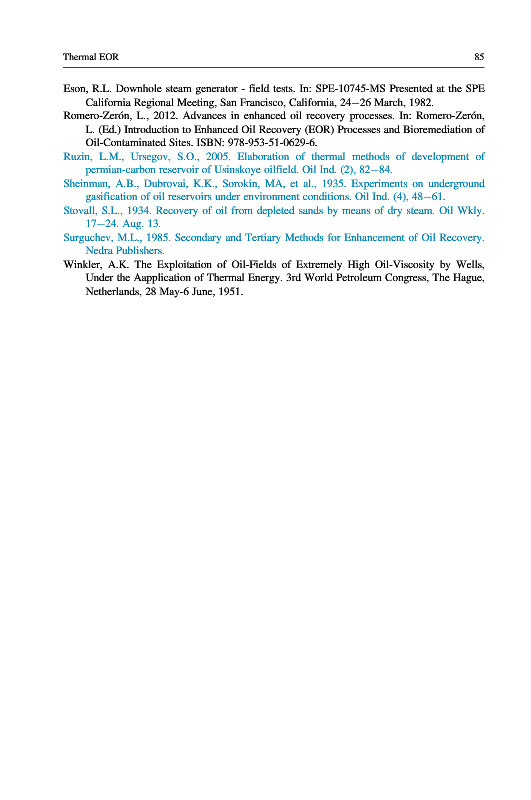 Thermal EOR 85

Eson, R.L. Downhole steam generator - field tests. In: SPE-10745-MS Presented at the SPE California Regional Meeting, San Francisco, California, 24–26 March, 1982.

Romero-Zerón, L., 2012. Advances in enhanced oil recovery processes. In: Romero-Zerón, L. (Ed.) Introduction to Enhanced Oil Recovery (EOR) Processes and Bioremediation of Oil-Contaminated Sites. ISBN: 978-953-51-0629-6.

Ruzin, L.M., Ursegov, S.O., 2005. Elaboration of thermal methods of development of permian-carbon reservoir of Usinskoye oilfield. Oil Ind. (2), 82–84.

Sheinman, A.B., Dubrovai, K.K., Sorokin, MA, et al., 1935. Experiments on underground gasification of oil reservoirs under environment conditions. Oil Ind. (4), 48–61.

Stovall, S.L., 1934. Recovery of oil from depleted sands by means of dry steam. Oil Wkly. 17–24. Aug. 13.

Surguchev, M.L., 1985. Secondary and Tertiary Methods for Enhancement of Oil Recovery. Nedra Publishers.

Winkler, A.K. The Exploitation of Oil-Fields of Extremely High Oil-Viscosity by Wells, Under the Aapplication of Thermal Energy. 3rd World Petroleum Congress, The Hague, Netherlands, 28 May-6 June, 1951.